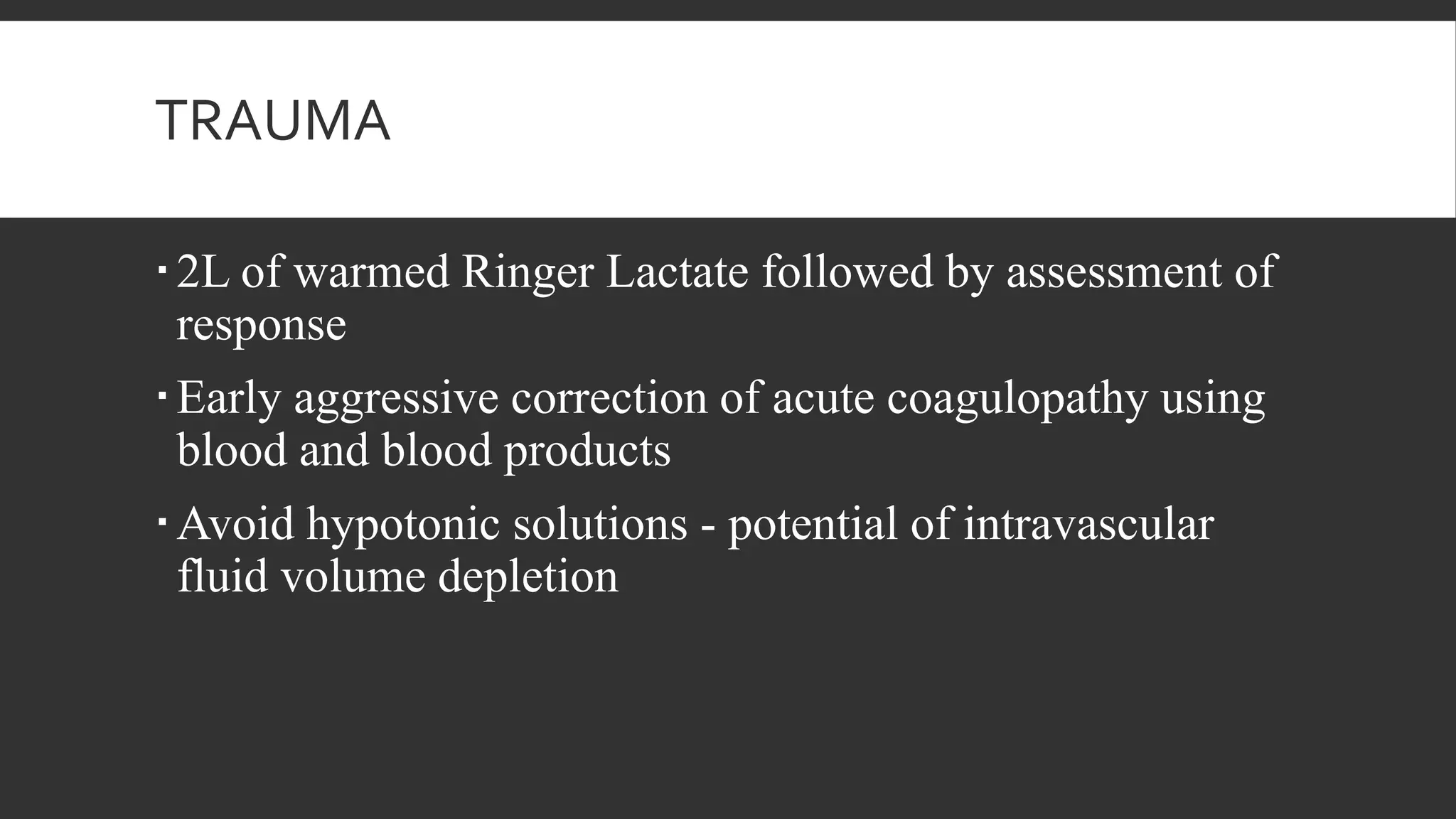 TRAUMA

▪ 2L of warmed Ringer Lactate followed by assessment of response

▪ Early aggressive correction of acute coagulopathy using blood and blood products

▪ Avoid hypotonic solutions - potential of intravascular fluid volume depletion